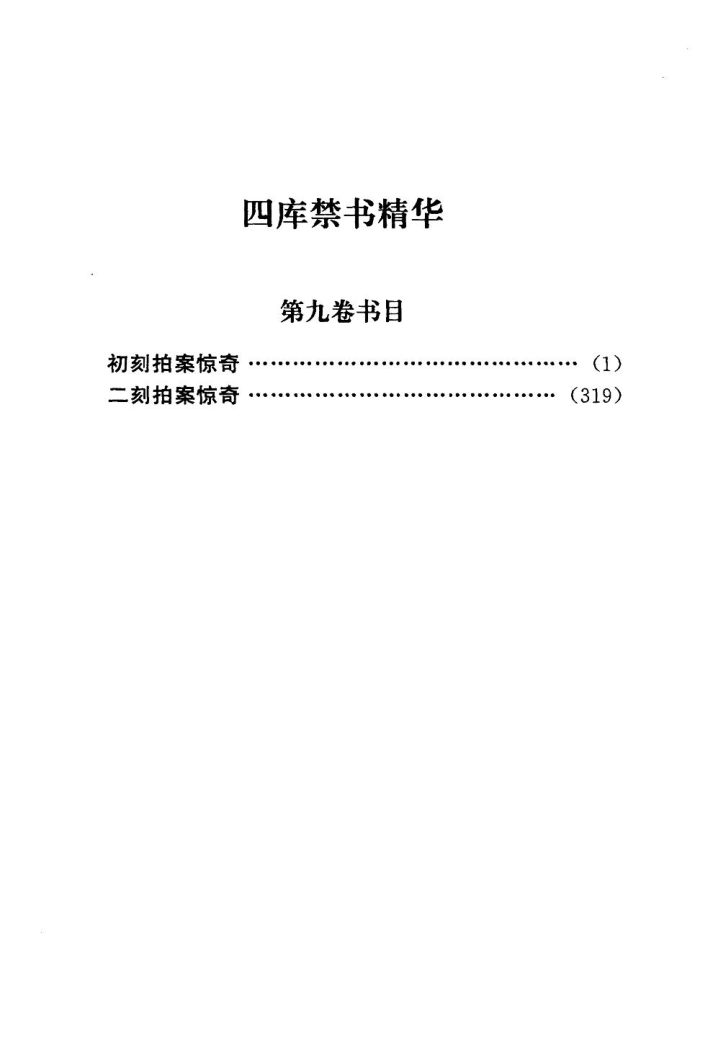 四库禁书精华

第九卷书目

初刻拍案惊奇 (1)
二刻拍案惊奇 (319)